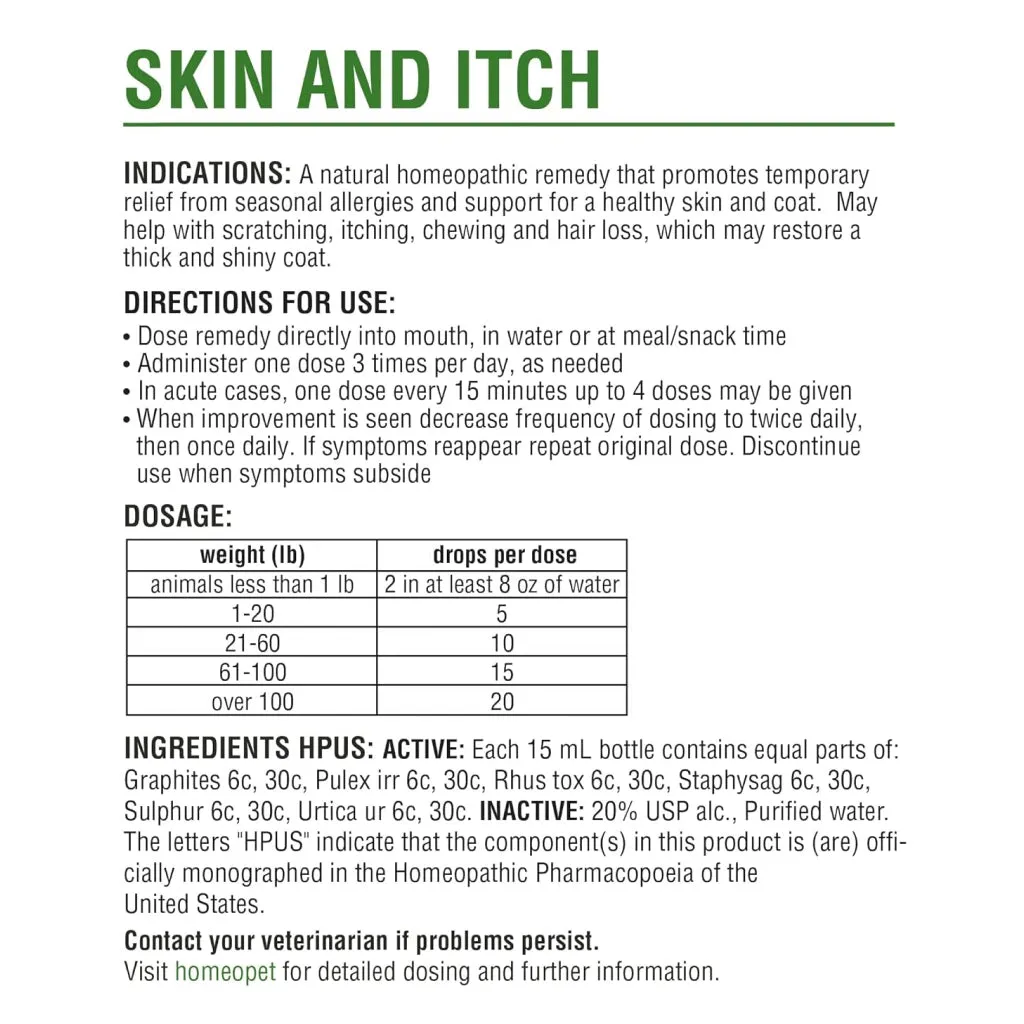 SKIN AND ITCH

INDICATIONS: A natural homeopathic remedy that promotes temporary relief from seasonal allergies and support for a healthy skin and coat. May help with scratching, itching, chewing and hair loss, which may restore a thick and shiny coat.

DIRECTIONS FOR USE:
• Dose remedy directly into mouth, in water or at meal/snack time
• Administer one dose 3 times per day, as needed
• In acute cases, one dose every 15 minutes up to 4 doses may be given
• When improvement is seen decrease frequency of dosing to twice daily, then once daily. If symptoms reappear repeat original dose. Discontinue use when symptoms subside

DOSAGE:

| weight (lb) | drops per dose |
|---|---|
| animals less than 1 lb | 2 in at least 8 oz of water |
| 1-20 | 5 |
| 21-60 | 10 |
| 61-100 | 15 |
| over 100 | 20 |

INGREDIENTS HPUS: ACTIVE: Each 15 mL bottle contains equal parts of: Graphites 6c, 30c, Pulex irr 6c, 30c, Rhus tox 6c, 30c, Staphysag 6c, 30c, Sulphur 6c, 30c, Urtica ur 6c, 30c. INACTIVE: 20% USP alc., Purified water. The letters "HPUS" indicate that the component(s) in this product is (are) officially monographed in the Homeopathic Pharmacopoeia of the United States.

Contact your veterinarian if problems persist.
Visit homeopet for detailed dosing and further information.